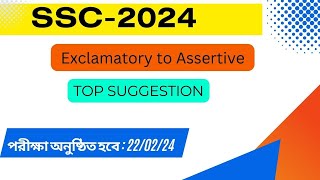 SSC-2024

Exclamatory to Assertive

TOP SUGGESTION

পরীক্ষা অনুষ্ঠিত হবে : 22/02/24